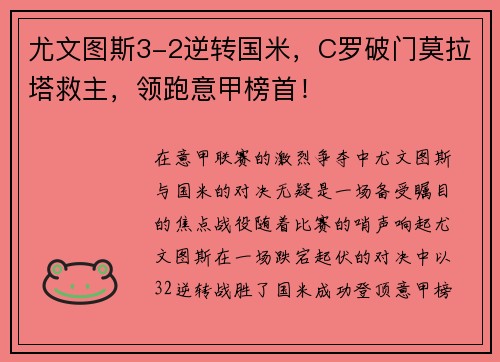 尤文图斯3-2逆转国米，C罗破门莫拉塔救主，领跑意甲榜首！

在意甲联赛的激烈争夺中尤文图斯与国米的对决无疑是一场备受瞩目的焦点战役随着比赛的哨声响起尤文图斯在一场跌宕起伏的对决中以32逆转战胜了国米成功登顶意甲榜